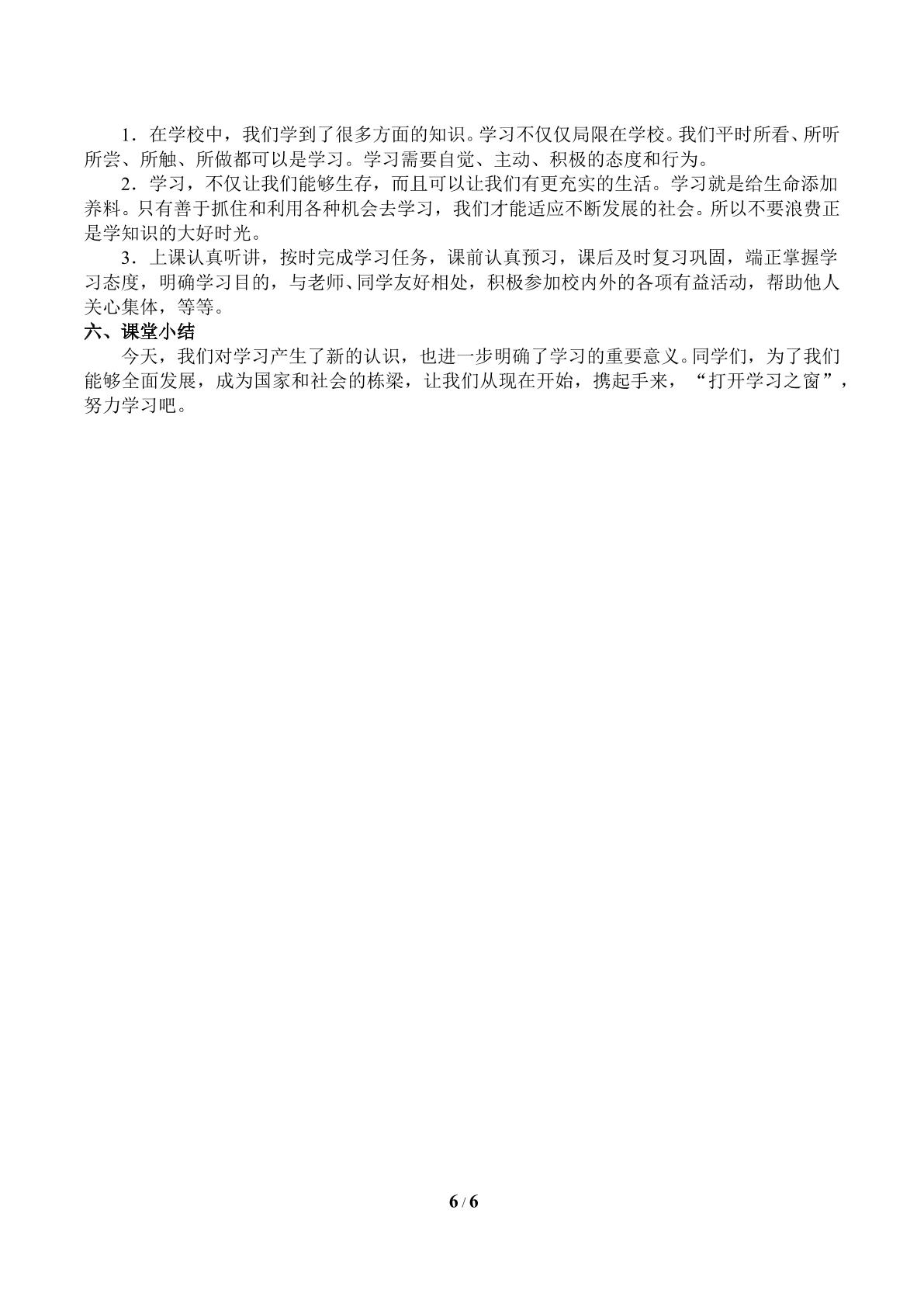 1．在学校中，我们学到了很多方面的知识。学习不仅仅局限在学校。我们平时所看、所听所尝、所触、所做都可以是学习。学习需要自觉、主动、积极的态度和行为。

2．学习，不仅让我们能够生存，而且可以让我们有更充实的生活。学习就是给生命添加养料。只有善于抓住和利用各种机会去学习，我们才能适应不断发展的社会。所以不要浪费正是学知识的大好时光。

3．上课认真听讲，按时完成学习任务，课前认真预习，课后及时复习巩固，端正掌握学习态度，明确学习目的，与老师、同学友好相处，积极参加校内外的各项有益活动，帮助他人关心集体，等等。

六、课堂小结

今天，我们对学习产生了新的认识，也进一步明确了学习的重要意义。同学们，为了我们能够全面发展，成为国家和社会的栋梁，让我们从现在开始，携起手来，“打开学习之窗”，努力学习吧。

6 / 6